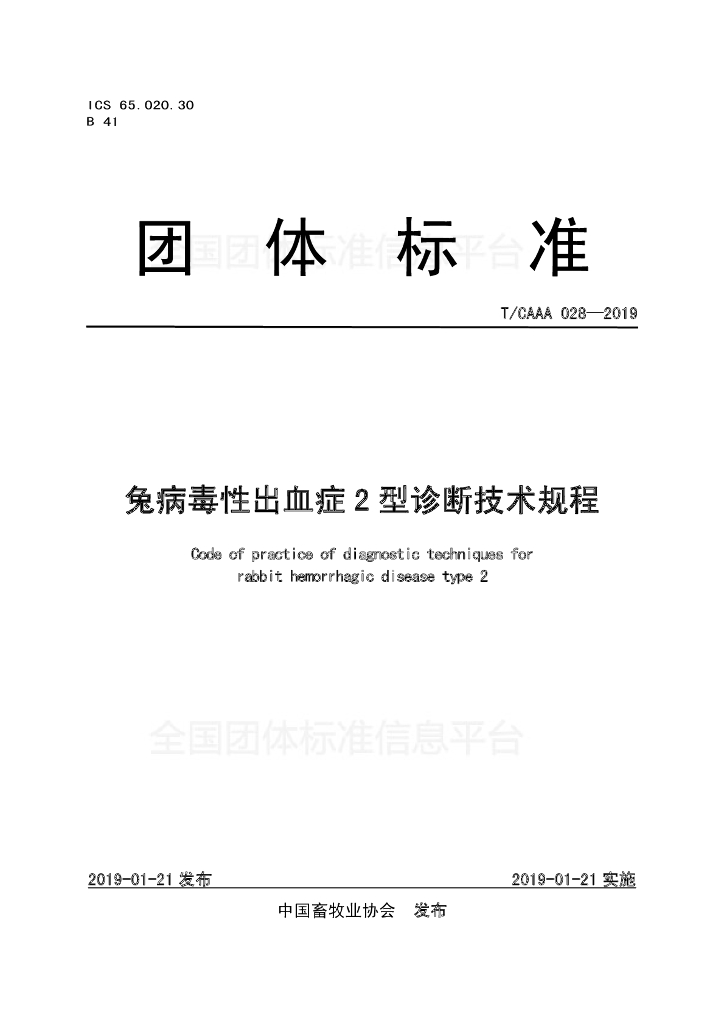 ICS 65.020.30
B 41

团 体 标 准

全国团体标准信息平台

T/CAAA 028—2019

兔病毒性出血症 2 型诊断技术规程

Code of practice of diagnostic techniques for rabbit hemorrhagic disease type 2

全国团体标准信息平台

2019-01-21 发布

2019-01-21 实施

中国畜牧业协会 发布